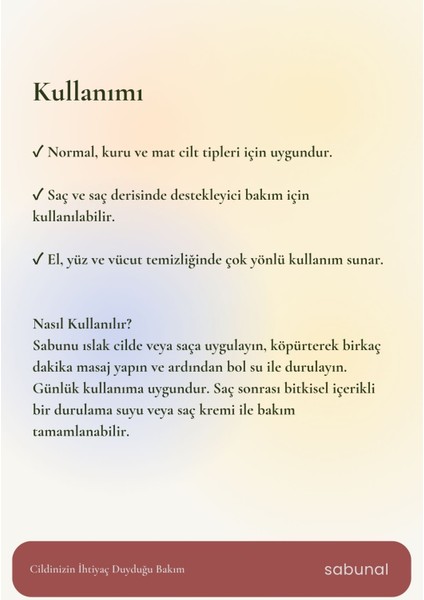 Kullanımı

✓ Normal, kuru ve mat cilt tipleri için uygundur.

✓ Saç ve saç derisinde destekleyici bakım için kullanılabilir.

✓ El, yüz ve vücut temizliğinde çok yönlü kullanım sunar.

Nasıl Kullanılır?
Sabunu ıslak cilde veya saça uygulayın, köpürterek birkaç dakika masaj yapın ve ardından bol su ile durulayın. Günlük kullanıma uygundur. Saç sonrası bitkisel içerikli bir durulama suyu veya saç kremi ile bakım tamamlanabilir.

Cildinizin İhtiyaç Duyduğu Bakım

sabunal